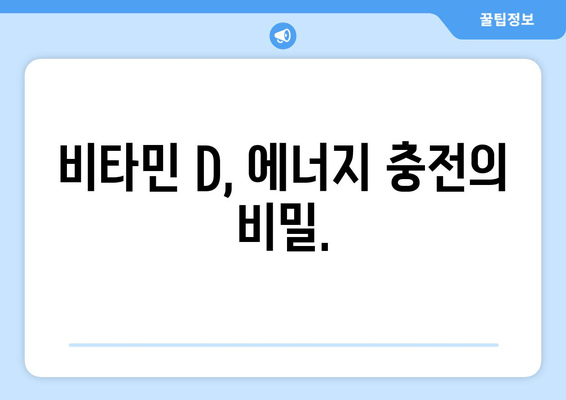 꿀팁정보

비타민 D, 에너지 충전의 비밀.